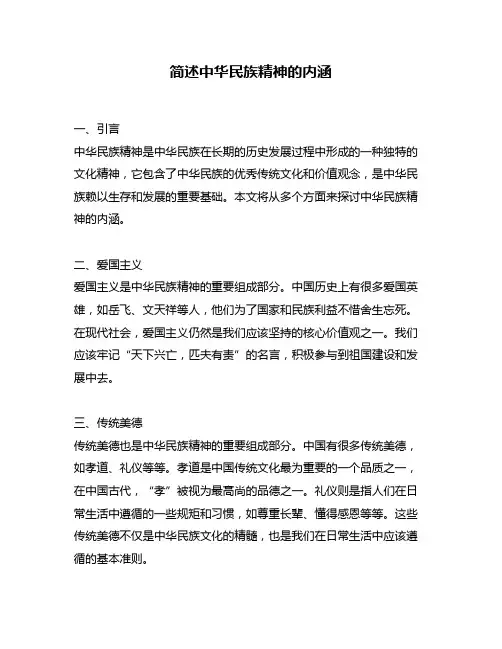 简述中华民族精神的内涵

一、引言
中华民族精神是中华民族在长期的历史发展过程中形成的一种独特的文化精神，它包含了中华民族的优秀传统文化和价值观念，是中华民族赖以生存和发展的重要基础。本文将从多个方面来探讨中华民族精神的内涵。

二、爱国主义
爱国主义是中华民族精神的重要组成部分。中国历史上有很多爱国英雄，如岳飞、文天祥等人，他们为了国家和民族利益不惜舍生忘死。在现代社会，爱国主义仍然是我们应该坚持的核心价值观之一。我们应该牢记“天下兴亡，匹夫有责”的名言，积极参与到祖国建设和发展中去。

三、传统美德
传统美德也是中华民族精神的重要组成部分。中国有很多传统美德，如孝道、礼仪等等。孝道是中国传统文化最为重要的一个品质之一，在中国古代，“孝”被视为最高尚的品德之一。礼仪则是指人们在日常生活中遵循的一些规矩和习惯，如尊重长辈、懂得感恩等等。这些传统美德不仅是中华民族文化的精髓，也是我们在日常生活中应该遵循的基本准则。